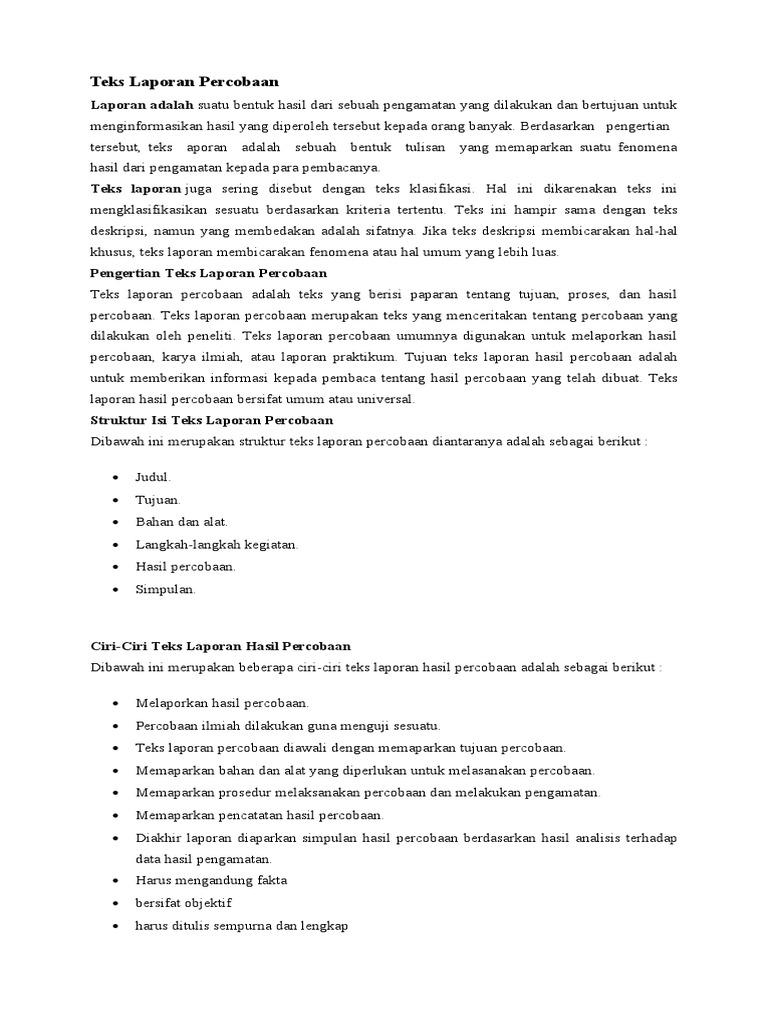 Teks Laporan Percobaan

Laporan adalah suatu bentuk hasil dari sebuah pengamatan yang dilakukan dan bertujuan untuk menginformasikan hasil yang diperoleh tersebut kepada orang banyak. Berdasarkan pengertian tersebut, teks aporan adalah sebuah bentuk tulisan yang memaparkan suatu fenomena hasil dari pengamatan kepada para pembacanya.

Teks laporan juga sering disebut dengan teks klasifikasi. Hal ini dikarenakan teks ini mengklasifikasikan sesuatu berdasarkan kriteria tertentu. Teks ini hampir sama dengan teks deskripsi, namun yang membedakan adalah sifatnya. Jika teks deskripsi membicarakan hal-hal khusus, teks laporan membicarakan fenomena atau hal umum yang lebih luas.

Pengertian Teks Laporan Percobaan

Teks laporan percobaan adalah teks yang berisi paparan tentang tujuan, proses, dan hasil percobaan. Teks laporan percobaan merupakan teks yang menceritakan tentang percobaan yang dilakukan oleh peneliti. Teks laporan percobaan umumnya digunakan untuk melaporkan hasil percobaan, karya ilmiah, atau laporan praktikum. Tujuan teks laporan hasil percobaan adalah untuk memberikan informasi kepada pembaca tentang hasil percobaan yang telah dibuat. Teks laporan hasil percobaan bersifat umum atau universal.

Struktur Isi Teks Laporan Percobaan

Dibawah ini merupakan struktur teks laporan percobaan diantaranya adalah sebagai berikut :

• Judul.
• Tujuan.
• Bahan dan alat.
• Langkah-langkah kegiatan.
• Hasil percobaan.
• Simpulan.

Ciri-Ciri Teks Laporan Hasil Percobaan

Dibawah ini merupakan beberapa ciri-ciri teks laporan hasil percobaan adalah sebagai berikut :

• Melaporkan hasil percobaan.
• Percobaan ilmiah dilakukan guna menguji sesuatu.
• Teks laporan percobaan diawali dengan memaparkan tujuan percobaan.
• Memaparkan bahan dan alat yang diperlukan untuk melasanakan percobaan.
• Memaparkan prosedur melaksanakan percobaan dan melakukan pengamatan.
• Memaparkan pencatatan hasil percobaan.
• Diakhir laporan diaparkan simpulan hasil percobaan berdasarkan hasil analisis terhadap data hasil pengamatan.
• Harus mengandung fakta
• bersifat objektif
• harus ditulis sempurna dan lengkap